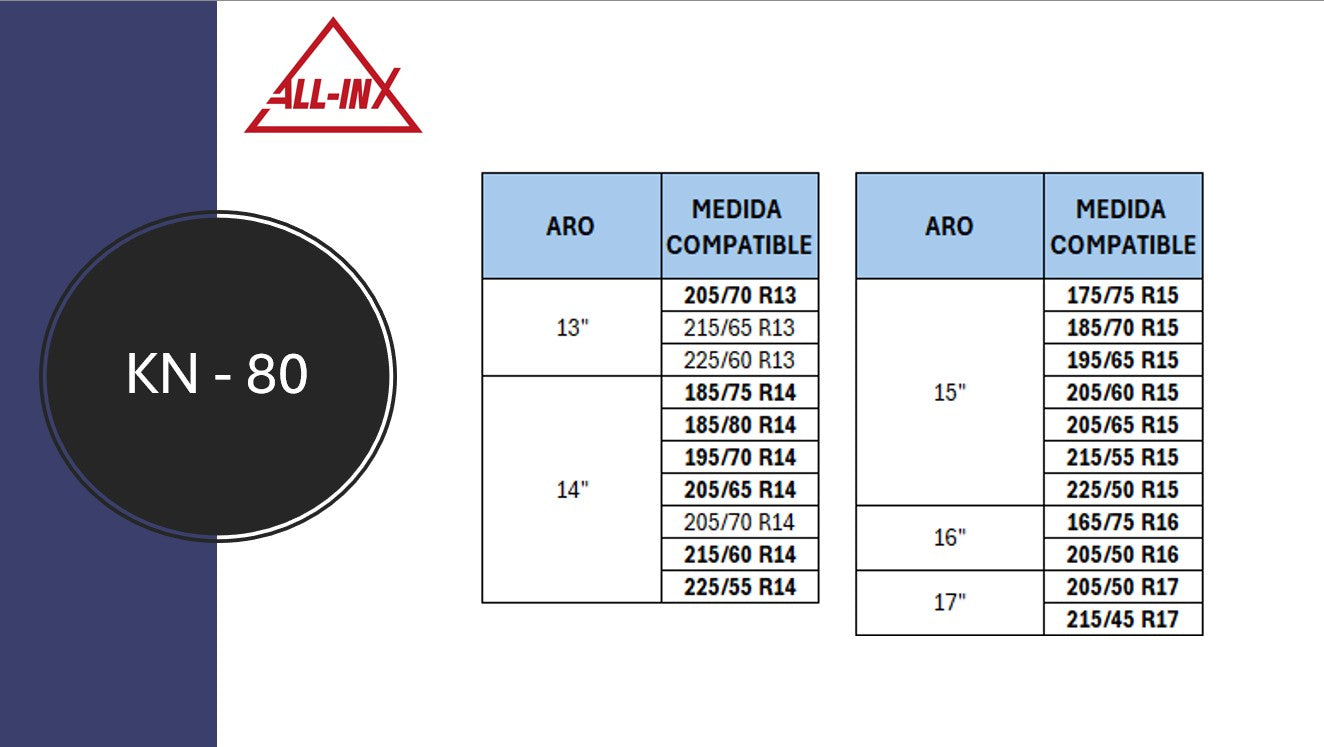 ALL-INX

KN - 80

| ARO | MEDIDA COMPATIBLE |
|---|---|
| 13" | 205/70 R13 |
| | 215/65 R13 |
| | 225/60 R13 |
| 14" | 185/75 R14 |
| | 185/80 R14 |
| | 195/70 R14 |
| | 205/65 R14 |
| | 205/70 R14 |
| | 215/60 R14 |
| | 225/55 R14 |

| ARO | MEDIDA COMPATIBLE |
|---|---|
| 15" | 175/75 R15 |
| | 185/70 R15 |
| | 195/65 R15 |
| | 205/60 R15 |
| | 205/65 R15 |
| | 215/55 R15 |
| | 225/50 R15 |
| 16" | 165/75 R16 |
| | 205/50 R16 |
| 17" | 205/50 R17 |
| | 215/45 R17 |